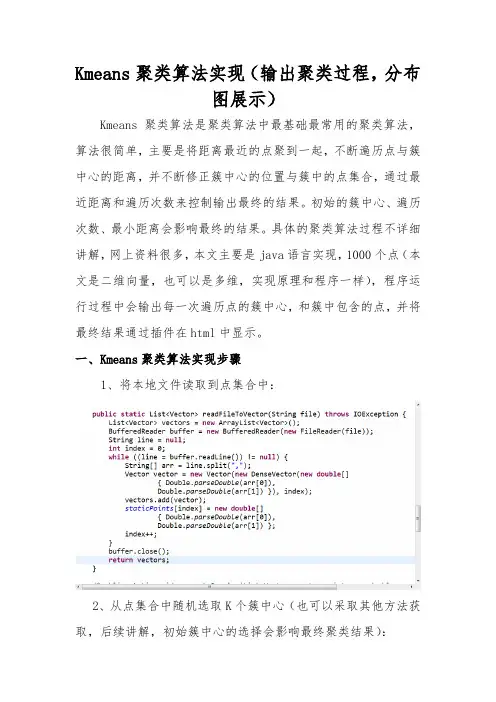 Kmeans 聚类算法实现（输出聚类过程，分布图展示）

Kmeans 聚类算法是聚类算法中最基础最常用的聚类算法，算法很简单，主要是将距离最近的点聚到一起，不断遍历点与簇中心的距离，并不断修正簇中心的位置与簇中的点集合，通过最近距离和遍历次数来控制输出最终的结果。初始的簇中心、遍历次数、最小距离会影响最终的结果。具体的聚类算法过程不详细讲解，网上资料很多，本文主要是 java 语言实现，1000 个点（本文是二维向量，也可以是多维，实现原理和程序一样），程序运行过程中会输出每一次遍历点的簇中心，和簇中包含的点，并将最终结果通过插件在 html 中显示。

一、Kmeans 聚类算法实现步骤

1、将本地文件读取到点集合中：

public static List<Vector> readFileToVector(String file) throws IOException {
    List<Vector> vectors = new ArrayList<Vector>();
    BufferedReader buffer = new BufferedReader(new FileReader(file));
    String line = null;
    int index = 0;
    while ((line = buffer.readLine()) != null) {
        String[] arr = line.split(",");
        Vector vector = new Vector(new DenseVector(new double[]
            { Double.parseDouble(arr[0]),
            Double.parseDouble(arr[1]) }), index);
        vectors.add(vector);
        staticPoints[index] = new double[]
            { Double.parseDouble(arr[0]),
            Double.parseDouble(arr[1]) };
        index++;
    }
    buffer.close();
    return vectors;
}

2、从点集合中随机选取 K 个簇中心（也可以采取其他方法获取，后续讲解，初始簇中心的选择会影响最终聚类结果）：